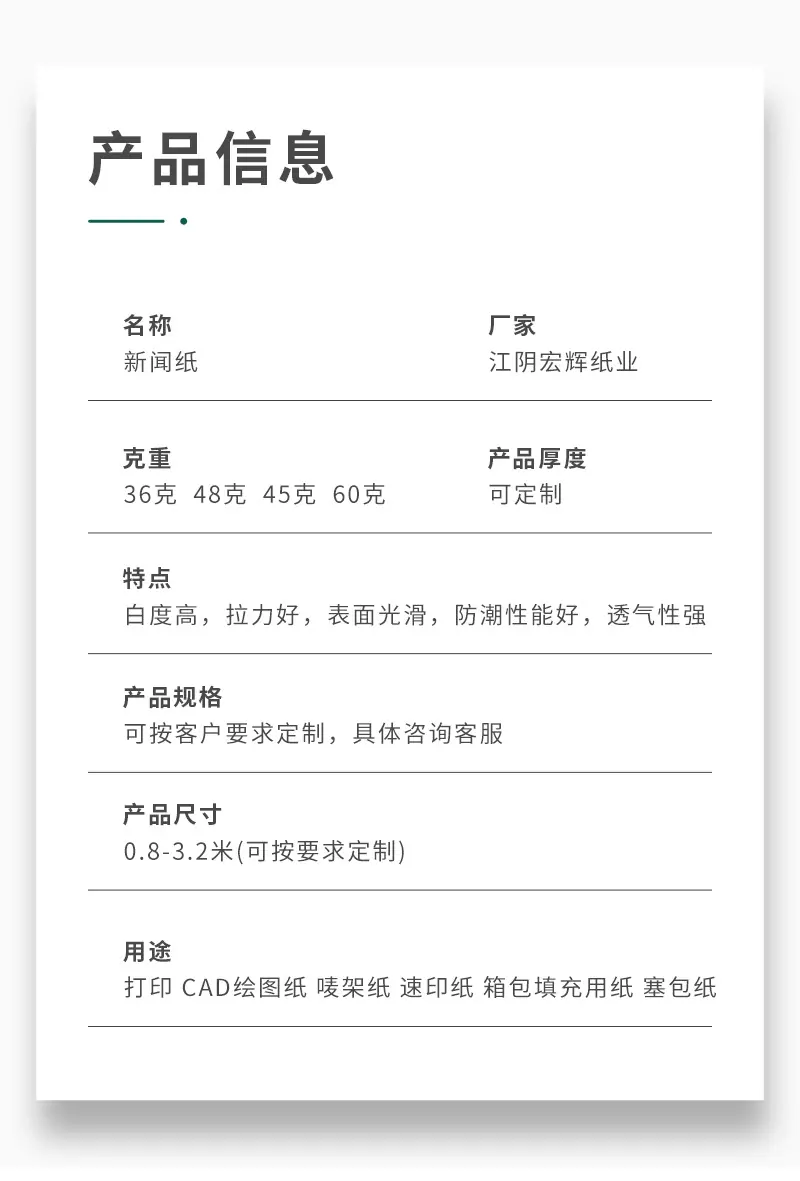 产品信息

名称
新闻纸

厂家
江阴宏辉纸业

克重
36克 48克 45克 60克

产品厚度
可定制

特点
白度高，拉力好，表面光滑，防潮性能好，透气性强

产品规格
可按客户要求定制，具体咨询客服

产品尺寸
0.8-3.2米(可按要求定制)

用途
打印 CAD绘图纸 唛架纸 速印纸 箱包填充用纸 塞包纸